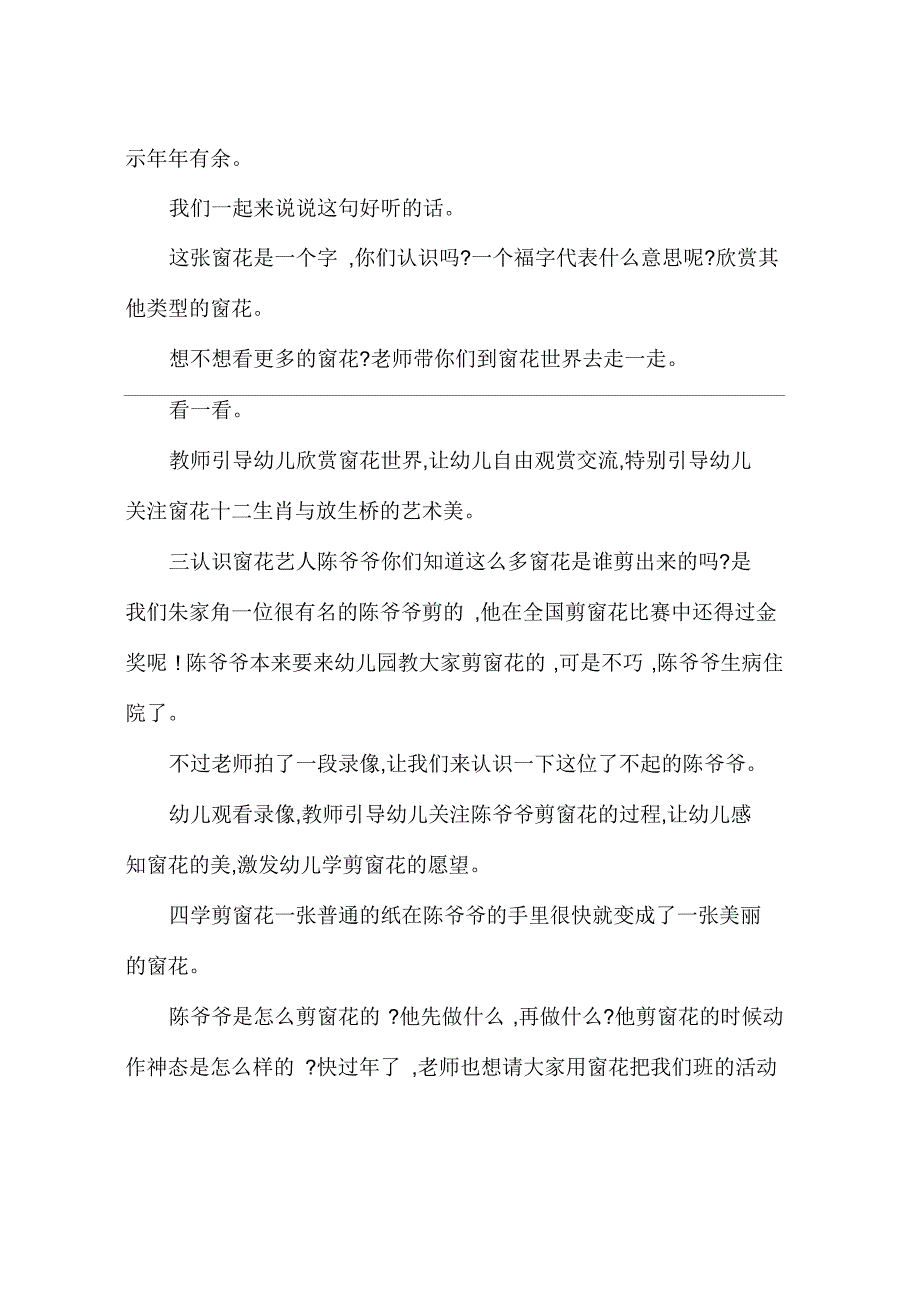 示年年有余。

我们一起来说说这句好听的话。

这张窗花是一个字 ,你们认识吗?一个福字代表什么意思呢?欣赏其他类型的窗花。

想不想看更多的窗花?老师带你们到窗花世界去走一走。

看一看。

教师引导幼儿欣赏窗花世界,让幼儿自由观赏交流,特别引导幼儿关注窗花十二生肖与放生桥的艺术美。

三认识窗花艺人陈爷爷你们知道这么多窗花是谁剪出来的吗?是我们朱家角一位很有名的陈爷爷剪的 ,他在全国剪窗花比赛中还得过金奖呢!陈爷爷本来要来幼儿园教大家剪窗花的 ,可是不巧 ,陈爷爷生病住院了。

不过老师拍了一段录像,让我们来认识一下这位了不起的陈爷爷。

幼儿观看录像,教师引导幼儿关注陈爷爷剪窗花的过程,让幼儿感知窗花的美,激发幼儿学剪窗花的愿望。

四学剪窗花一张普通的纸在陈爷爷的手里很快就变成了一张美丽的窗花。

陈爷爷是怎么剪窗花的 ?他先做什么 ,再做什么?他剪窗花的时候动作神态是怎么样的 ?快过年了 ,老师也想请大家用窗花把我们班的活动